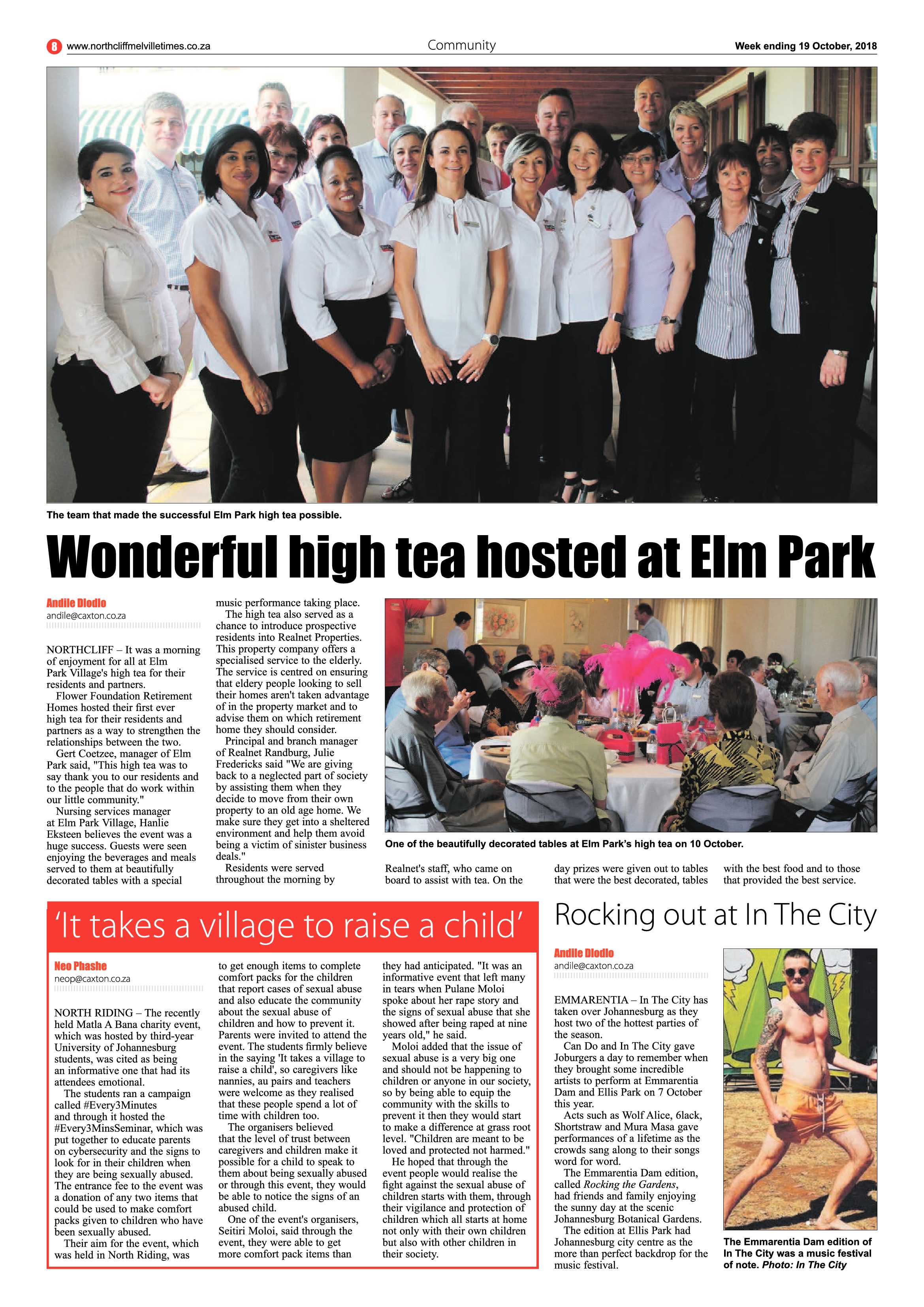 8 www.northcliffmelvilletimes.co.za

Community

Week ending 19 October, 2018

The team that made the successful Elm Park high tea possible.

Wonderful high tea hosted at Elm Park

Andile Dlodlo
andile@caxton.co.za

NORTHCLIFF – It was a morning of enjoyment for all at Elm Park Village's high tea for their residents and partners.
Flower Foundation Retirement Homes hosted their first ever high tea for their residents and partners as a way to strengthen the relationships between the two.
Gert Coetzee, manager of Elm Park said, "This high tea was to say thank you to our residents and to the people that do work within our little community."
Nursing services manager at Elm Park Village, Hanlie Eksteen believes the event was a huge success. Guests were seen enjoying the beverages and meals served to them at beautifully decorated tables with a special music performance taking place.
The high tea also served as a chance to introduce prospective residents into Realnet Properties. This property company offers a specialised service to the elderly. The service is centred on ensuring that eldery people looking to sell their homes aren't taken advantage of in the property market and to advise them on which retirement home they should consider.
Principal and branch manager of Realnet Randburg, Julie Fredericks said "We are giving back to a neglected part of society by assisting them when they decide to move from their own property to an old age home. We make sure they get into a sheltered environment and help them avoid being a victim of sinister business deals."
Residents were served throughout the morning by Realnet's staff, who came on board to assist with tea. On the day prizes were given out to tables that were the best decorated, tables with the best food and to those that provided the best service.

One of the beautifully decorated tables at Elm Park's high tea on 10 October.

'It takes a village to raise a child'

Neo Phashe
neop@caxton.co.za

NORTH RIDING – The recently held Matla A Bana charity event, which was hosted by third-year University of Johannesburg students, was cited as being an informative one that had its attendees emotional.
The students ran a campaign called #Every3Minutes and through it hosted the #Every3MinsSeminar, which was put together to educate parents on cybersecurity and the signs to look for in their children when they are being sexually abused. The entrance fee to the event was a donation of any two items that could be used to make comfort packs given to children who have been sexually abused.
Their aim for the event, which was held in North Riding, was to get enough items to complete comfort packs for the children that report cases of sexual abuse and also educate the community about the sexual abuse of children and how to prevent it. Parents were invited to attend the event. The students firmly believe in the saying 'It takes a village to raise a child', so caregivers like nannies, au pairs and teachers were welcome as they realised that these people spend a lot of time with children too.
The organisers believed that the level of trust between caregivers and children make it possible for a child to speak to them about being sexually abused or through this event, they would be able to notice the signs of an abused child.
One of the event's organisers, Seitiri Moloi, said through the event, they were able to get more comfort pack items than they had anticipated. "It was an informative event that left many in tears when Pulane Moloi spoke about her rape story and the signs of sexual abuse that she showed after being raped at nine years old," he said.
Moloi added that the issue of sexual abuse is a very big one and should not be happening to children or anyone in our society, so by being able to equip the community with the skills to prevent it then they would start to make a difference at grass root level. "Children are meant to be loved and protected not harmed."
He hoped that through the event people would realise the fight against the sexual abuse of children starts with them, through their vigilance and protection of children which all starts at home not only with their own children but also with other children in their society.

Rocking out at In The City

Andile Dlodlo
andile@caxton.co.za

EMMARENTIA – In The City has taken over Johannesburg as they host two of the hottest parties of the season.
Can Do and In The City gave Joburgers a day to remember when they brought some incredible artists to perform at Emmarentia Dam and Ellis Park on 7 October this year.
Acts such as Wolf Alice, 6lack, Shortstraw and Mura Masa gave performances of a lifetime as the crowds sang along to their songs word for word.
The Emmarentia Dam edition, called Rocking the Gardens, had friends and family enjoying the sunny day at the scenic Johannesburg Botanical Gardens.
The edition at Ellis Park had Johannesburg city centre as the more than perfect backdrop for the music festival.

The Emmarentia Dam edition of In The City was a music festival of note. Photo: In The City